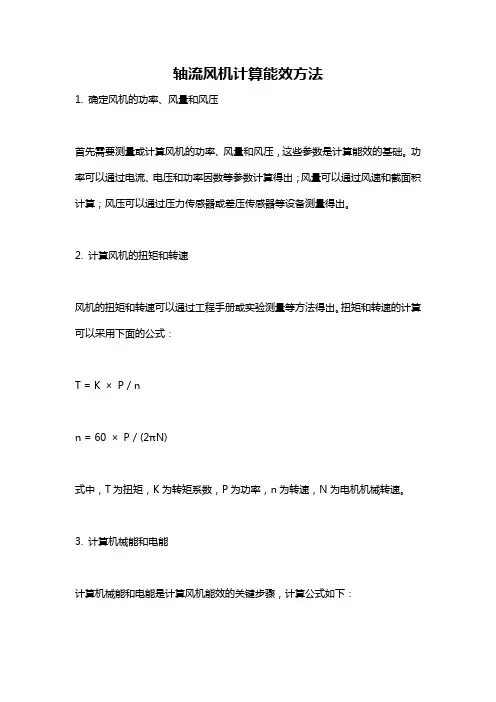 轴流风机计算能效方法

1. 确定风机的功率、风量和风压

首先需要测量或计算风机的功率、风量和风压，这些参数是计算能效的基础。功率可以通过电流、电压和功率因数等参数计算得出；风量可以通过风速和截面积计算；风压可以通过压力传感器或差压传感器等设备测量得出。

2. 计算风机的扭矩和转速

风机的扭矩和转速可以通过工程手册或实验测量等方法得出。扭矩和转速的计算可以采用下面的公式：

$T = K \times P / n$

$n = 60 \times P / (2\pi N)$

式中，T 为扭矩，K 为转矩系数，P 为功率，n 为转速，N 为电机机械转速。

3. 计算机械能和电能

计算机械能和电能是计算风机能效的关键步骤，计算公式如下：